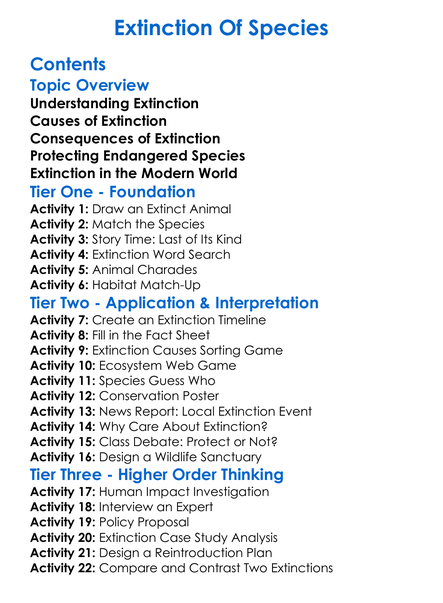 Extinction Of Species

Contents

Topic Overview

Understanding Extinction
Causes of Extinction
Consequences of Extinction
Protecting Endangered Species
Extinction in the Modern World

Tier One - Foundation

Activity 1: Draw an Extinct Animal
Activity 2: Match the Species
Activity 3: Story Time: Last of Its Kind
Activity 4: Extinction Word Search
Activity 5: Animal Charades
Activity 6: Habitat Match-Up

Tier Two - Application & Interpretation

Activity 7: Create an Extinction Timeline
Activity 8: Fill in the Fact Sheet
Activity 9: Extinction Causes Sorting Game
Activity 10: Ecosystem Web Game
Activity 11: Species Guess Who
Activity 12: Conservation Poster
Activity 13: News Report: Local Extinction Event
Activity 14: Why Care About Extinction?
Activity 15: Class Debate: Protect or Not?
Activity 16: Design a Wildlife Sanctuary

Tier Three - Higher Order Thinking

Activity 17: Human Impact Investigation
Activity 18: Interview an Expert
Activity 19: Policy Proposal
Activity 20: Extinction Case Study Analysis
Activity 21: Design a Reintroduction Plan
Activity 22: Compare and Contrast Two Extinctions